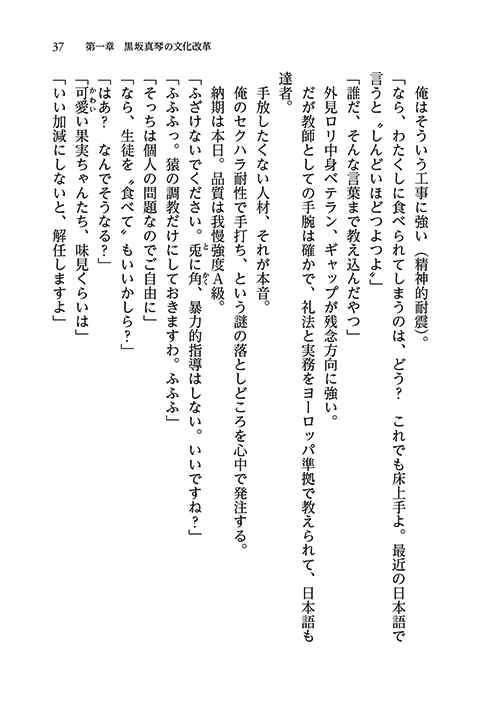 37　第一章　黒坂真琴の文化改革

俺はそういう工事に強い（精神的耐震）。

「なら、わたくしに食べられてしまうのは、どう？　これでも床上手よ。最近の日本語で言うと〝しんどいほどつよつよ〟」

「誰だ、そんな言葉まで教え込んだやつ」

外見ロリ中身ベテラン、ギャップが残念方向に強い。

だが教師としての手腕は確かで、礼法と実務をヨーロッパ準拠で教えられて、日本語も達者。

手放したくない人材、それが本音。

俺のセクハラ耐性で手打ち、という謎の落としどころを心中で発注する。

納期は本日。品質は我慢強度A級。

「ふざけないでください。兎に角、暴力的指導はしない。いいですね？」

「ふふふっ。猿の調教だけにしておきますわ。ふふふ」

「そっちは個人の問題なのでご自由に」

「なら、生徒を〝食べて〟もいいかしら？」

「はあ？　なんでそうなる？」

「可愛い果実ちゃんたち、味見くらいは」

「いい加減にしないと、解任しますよ」